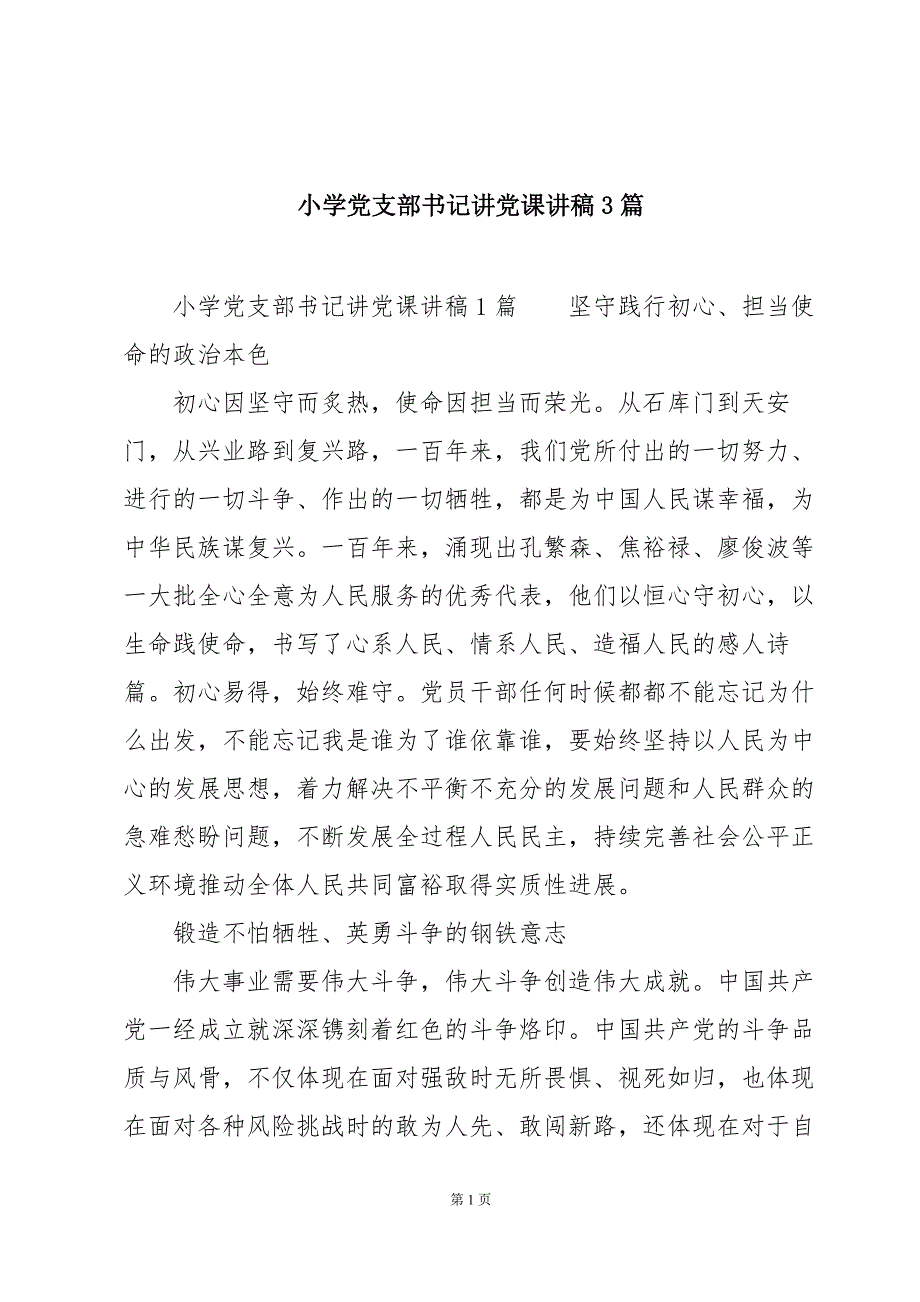 小学党支部书记讲党课讲稿3篇

小学党支部书记讲党课讲稿1篇　　坚守践行初心、担当使命的政治本色

初心因坚守而炙热，使命因担当而荣光。从石库门到天安门，从兴业路到复兴路，一百年来，我们党所付出的一切努力、进行的一切斗争、作出的一切牺牲，都是为中国人民谋幸福，为中华民族谋复兴。一百年来，涌现出孔繁森、焦裕禄、廖俊波等一大批全心全意为人民服务的优秀代表，他们以恒心守初心，以生命践使命，书写了心系人民、情系人民、造福人民的感人诗篇。初心易得，始终难守。党员干部任何时候都都不能忘记为什么出发，不能忘记我是谁为了谁依靠谁，要始终坚持以人民为中心的发展思想，着力解决不平衡不充分的发展问题和人民群众的急难愁盼问题，不断发展全过程人民民主，持续完善社会公平正义环境推动全体人民共同富裕取得实质性进展。

锻造不怕牺牲、英勇斗争的钢铁意志

伟大事业需要伟大斗争，伟大斗争创造伟大成就。中国共产党一经成立就深深镌刻着红色的斗争烙印。中国共产党的斗争品质与风骨，不仅体现在面对强敌时无所畏惧、视死如归，也体现在面对各种风险挑战时的敢为人先、敢闯新路，还体现在对于自

第1页